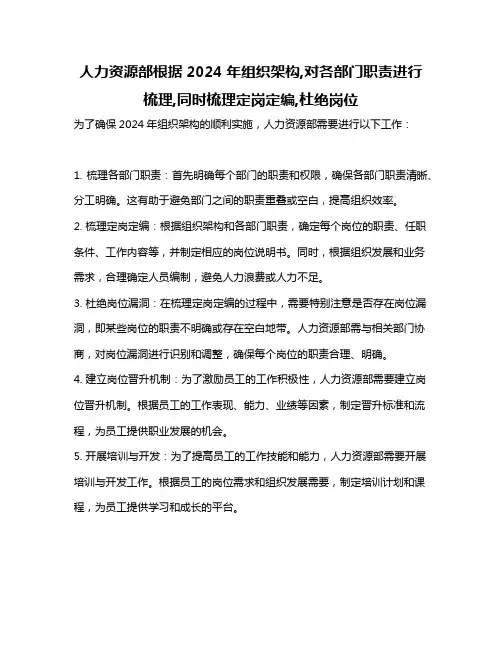 人力资源部根据 2024 年组织架构,对各部门职责进行梳理,同时梳理定岗定编,杜绝岗位

为了确保 2024 年组织架构的顺利实施，人力资源部需要进行以下工作：

1. 梳理各部门职责：首先明确每个部门的职责和权限，确保各部门职责清晰、分工明确。这有助于避免部门之间的职责重叠或空白，提高组织效率。

2. 梳理定岗定编：根据组织架构和各部门职责，确定每个岗位的职责、任职条件、工作内容等，并制定相应的岗位说明书。同时，根据组织发展和业务需求，合理确定人员编制，避免人力浪费或人力不足。

3. 杜绝岗位漏洞：在梳理定岗定编的过程中，需要特别注意是否存在岗位漏洞，即某些岗位的职责不明确或存在空白地带。人力资源部需与相关部门协商，对岗位漏洞进行识别和调整，确保每个岗位的职责合理、明确。

4. 建立岗位晋升机制：为了激励员工的工作积极性，人力资源部需要建立岗位晋升机制。根据员工的工作表现、能力、业绩等因素，制定晋升标准和流程，为员工提供职业发展的机会。

5. 开展培训与开发：为了提高员工的工作技能和能力，人力资源部需要开展培训与开发工作。根据员工的岗位需求和组织发展需要，制定培训计划和课程，为员工提供学习和成长的平台。